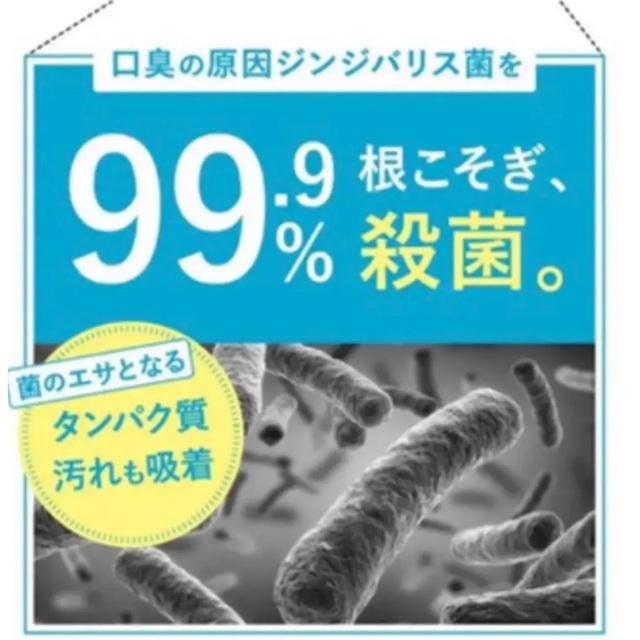 口臭の原因ジンジバリス菌を

99.9% 根こそぎ、殺菌。

菌のエサとなる

タンパク質
汚れも吸着